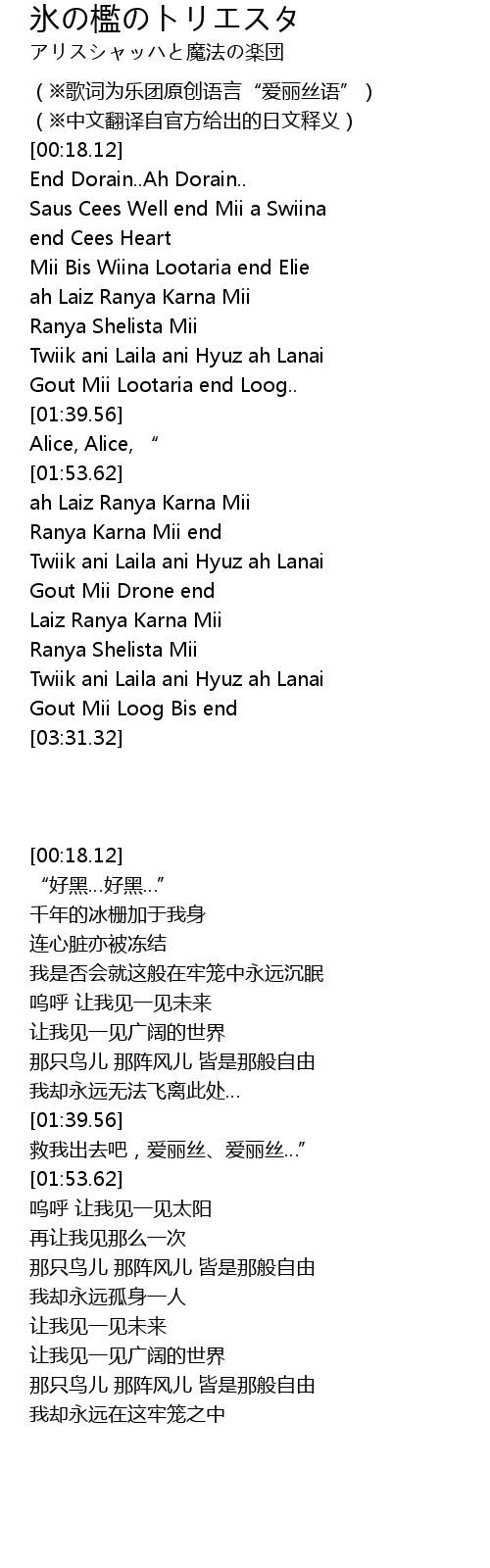 氷の檻のトリエスタ
アリスシャッハと魔法の楽団
（※歌词为乐团原创语言“爱丽丝语”）
（※中文翻译自官方给出的日文释义）
[00:18.12]
End Dorain..Ah Dorain..
Saus Cees Well end Mii a Swiina
end Cees Heart
Mii Bis Wiina Lootaria end Elie
ah Laiz Ranya Karna Mii
Ranya Shelista Mii
Twiik ani Laila ani Hyuz ah Lanai
Gout Mii Lootaria end Loog..
[01:39.56]
Alice, Alice, “
[01:53.62]
ah Laiz Ranya Karna Mii
Ranya Karna Mii end
Twiik ani Laila ani Hyuz ah Lanai
Gout Mii Drone end
Laiz Ranya Karna Mii
Ranya Shelista Mii
Twiik ani Laila ani Hyuz ah Lanai
Gout Mii Loog Bis end
[03:31.32]

[00:18.12]
“好黑…好黑…”
千年的冰栅加于我身
连心脏亦被冻结
我是否会就这般在牢笼中永远沉眠
呜呼 让我见一见未来
让我见一见广阔的世界
那只鸟儿 那阵风儿 皆是那般自由
我却永远无法飞离此处…
[01:39.56]
救我出去吧，爱丽丝、爱丽丝…”
[01:53.62]
呜呼 让我见一见太阳
再让我见那么一次
那只鸟儿 那阵风儿 皆是那般自由
我却永远孤身一人
让我见一见未来
让我见一见广阔的世界
那只鸟儿 那阵风儿 皆是那般自由
我却永远在这牢笼之中